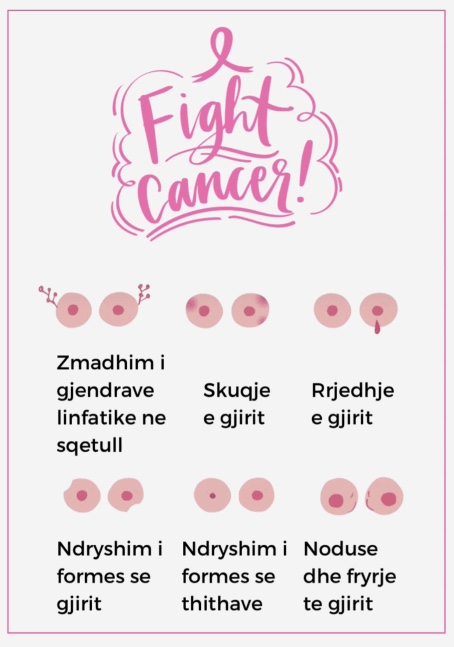 Fight Cancer!

Zmadhim i gjendrave linfatike ne sqetull

Skuqje e gjirit

Rrjedhje e gjirit

Ndryshim i formes se gjirit

Ndryshim i formes se thithave

Noduse dhe fryrje te gjirit